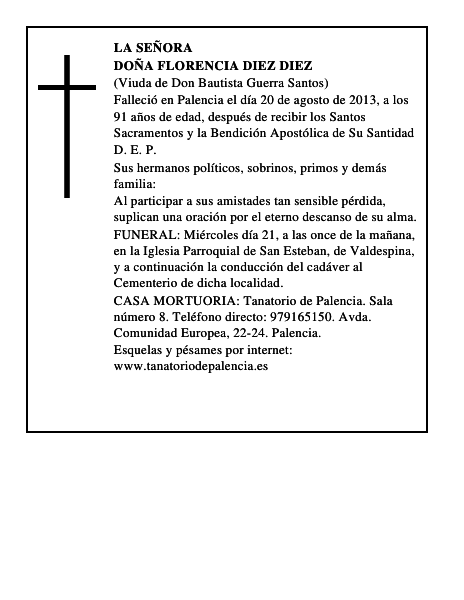 LA SEÑORA
DOÑA FLORENCIA DIEZ DIEZ
(Viuda de Don Bautista Guerra Santos)
Falleció en Palencia el día 20 de agosto de 2013, a los 91 años de edad, después de recibir los Santos Sacramentos y la Bendición Apostólica de Su Santidad
D. E. P.
Sus hermanos políticos, sobrinos, primos y demás familia:
Al participar a sus amistades tan sensible pérdida, suplican una oración por el eterno descanso de su alma.
FUNERAL: Miércoles día 21, a las once de la mañana, en la Iglesia Parroquial de San Esteban, de Valdespina, y a continuación la conducción del cadáver al Cementerio de dicha localidad.
CASA MORTUORIA: Tanatorio de Palencia. Sala número 8. Teléfono directo: 979165150. Avda. Comunidad Europea, 22-24. Palencia.
Esquelas y pésames por internet:
www.tanatoriodepalencia.es